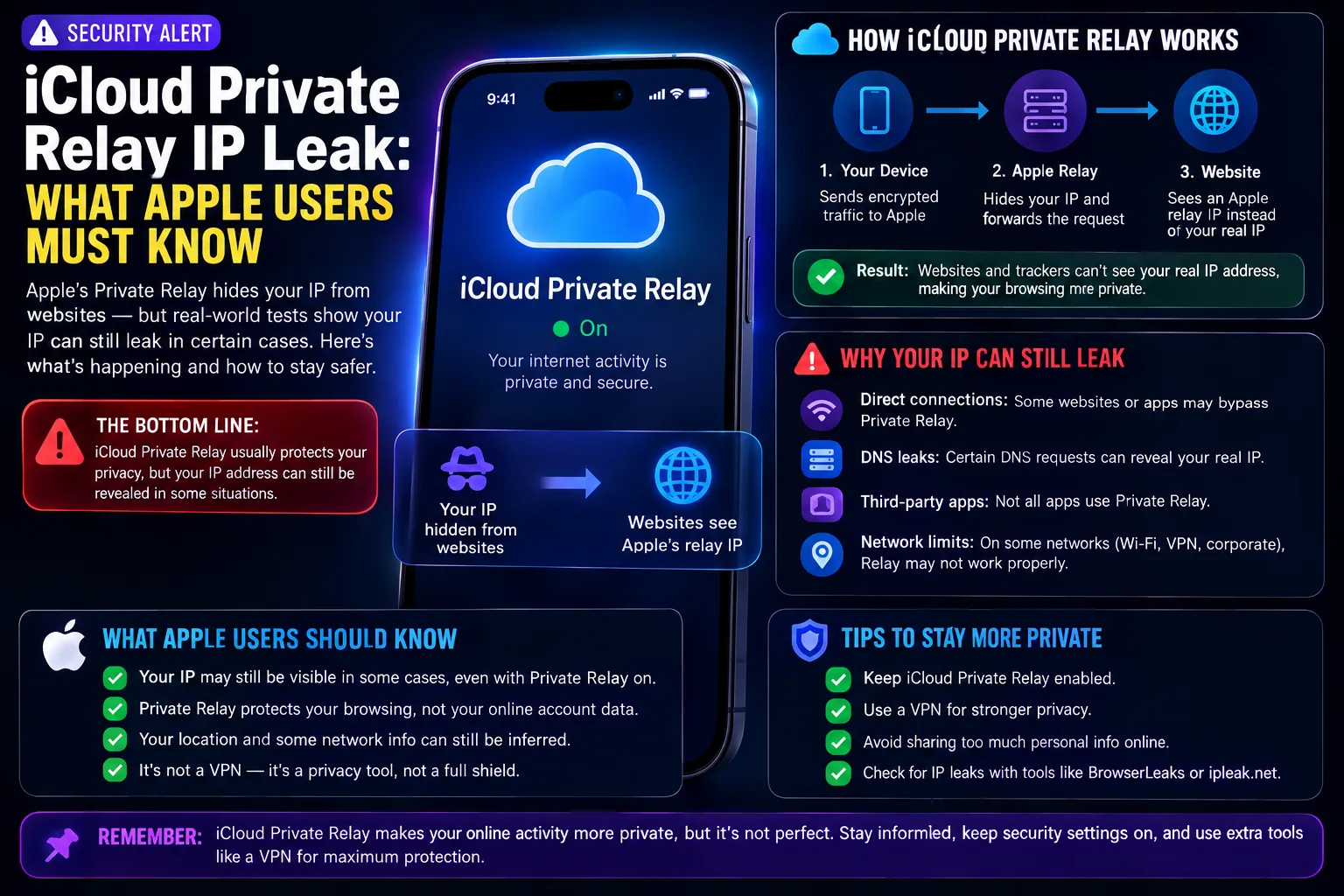 SECURITY ALERT

iCloud Private Relay IP Leak: WHAT APPLE USERS MUST KNOW

Apple's Private Relay hides your IP from websites — but real-world tests show your IP can still leak in certain cases. Here's what's happening and how to stay safer.

THE BOTTOM LINE:
iCloud Private Relay usually protects your privacy, but your IP address can still be revealed in some situations.

9:41

iCloud Private Relay
On
Your internet activity is private and secure.

Your IP hidden from websites

Websites see Apple's relay IP

HOW iCLOUD PRIVATE RELAY WORKS

1. Your Device
Sends encrypted traffic to Apple

2. Apple Relay
Hides your IP and forwards the request

3. Website
Sees an Apple relay IP instead of your real IP

Result: Websites and trackers can't see your real IP address, making your browsing mre private.

WHY YOUR IP CAN STILL LEAK

Direct connections: Some websites or apps may bypass Private Relay.

DNS leaks: Certain DNS requests can reveal your real IP.

Third-party apps: Not all apps use Private Relay.

Network limits: On some networks (Wi-Fi, VPN, corporate), Relay may not work properly.

WHAT APPLE USERS SHOULD KNOW

Your IP may still be visible in some cases, even with Private Relay on.
Private Relay protects your browsing, not your online account data.
Your location and some network info can still be inferred.
It's not a VPN — it's a privacy tool, not a full shield.

TIPS TO STAY MORE PRIVATE

Keep iCloud Private Relay enabled.
Use a VPN for stronger privacy.
Avoid sharing too much personal info online.
Check for IP leaks with tools like BrowserLeaks or ipleak.net.

REMEMBER: iCloud Private Relay makes your online activity more private, but it's not perfect. Stay informled, keep security settings on, and use extra tools like a VPN for maximum protection.